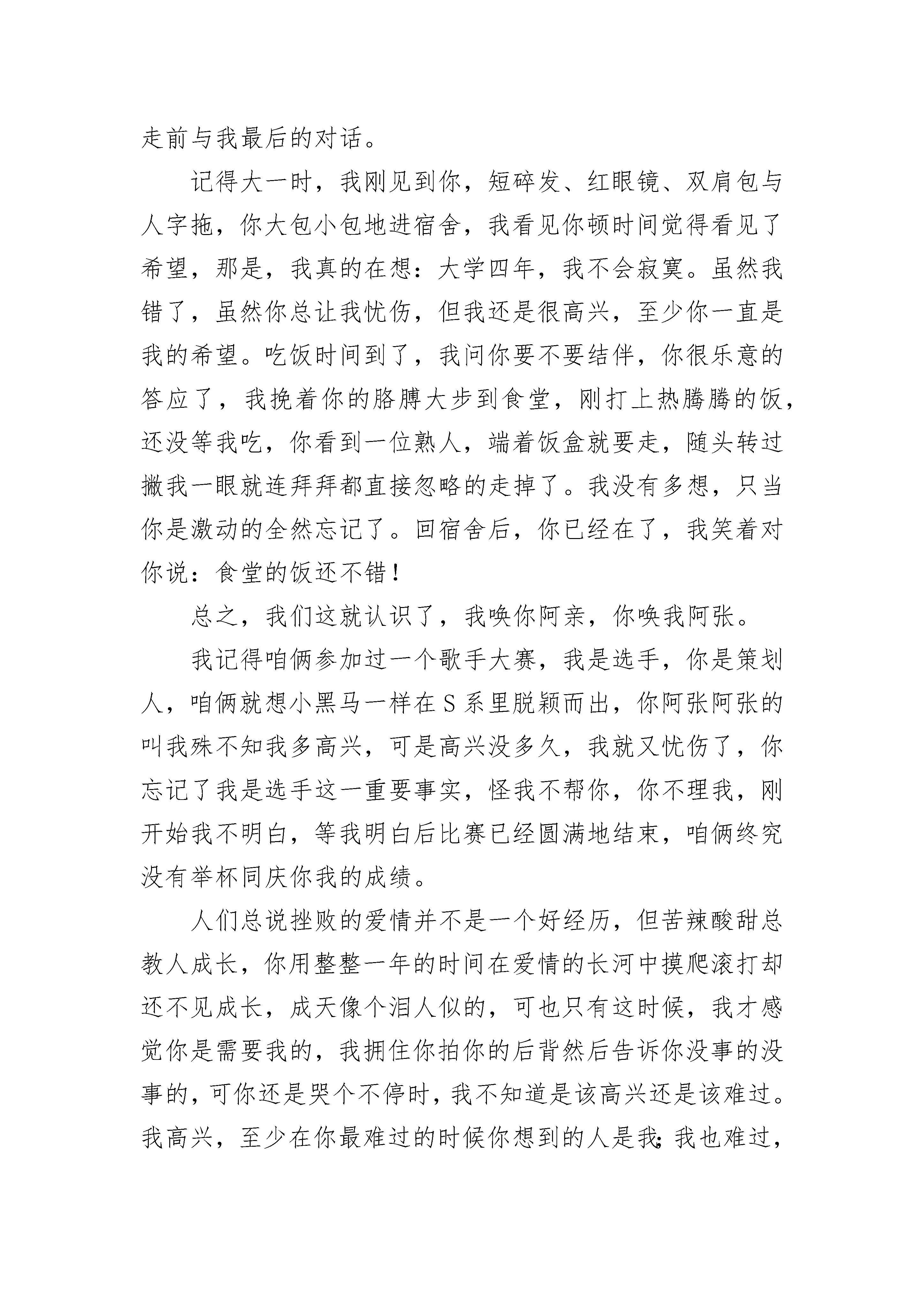 走前与我最后的对话。

记得大一时，我刚见到你，短碎发、红眼镜、双肩包与人字拖，你大包小包地进宿舍，我看见你顿时间觉得看见了希望，那是，我真的在想：大学四年，我不会寂寞。虽然我错了，虽然你总让我忧伤，但我还是很高兴，至少你一直是我的希望。吃饭时间到了，我问你要不要结伴，你很乐意的答应了，我挽着你的胳膊大步到食堂，刚打上热腾腾的饭，还没等我吃，你看到一位熟人，端着饭盒就要走，随头转过撇我一眼就连拜拜都直接忽略的走掉了。我没有多想，只当你是激动的全然忘记了。回宿舍后，你已经在了，我笑着对你说：食堂的饭还不错！

总之，我们这就认识了，我唤你阿亲，你唤我阿张。

我记得咱俩参加过一个歌手大赛，我是选手，你是策划人，咱俩就想小黑马一样在S系里脱颖而出，你阿张阿张的叫我殊不知我多高兴，可是高兴没多久，我就又忧伤了，你忘记了我是选手这一重要事实，怪我不帮你，你不理我，刚开始我不明白，等我明白后比赛已经圆满地结束，咱俩终究没有举杯同庆你我的成绩。

人们总说挫败的爱情并不是一个好经历，但苦辣酸甜总教人成长，你用整整一年的时间在爱情的长河中摸爬滚打却还不见成长，成天像个泪人似的，可也只有这时候，我才感觉你是需要我的，我拥住你拍你的后背然后告诉你没事的没事的，可你还是哭个不停时，我不知道是该高兴还是该难过。我高兴，至少在你最难过的时候你想到的人是我;我也难过，